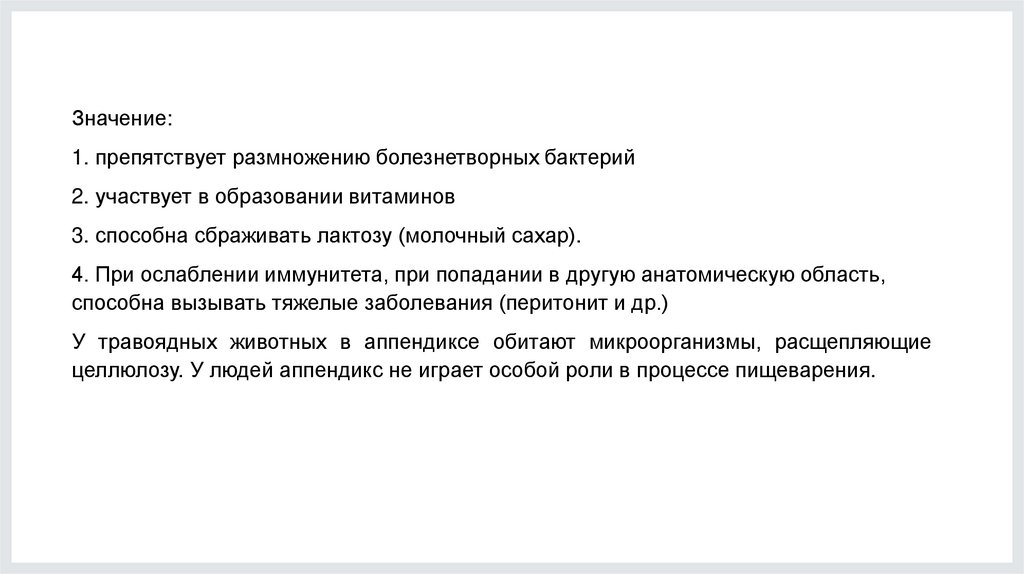 Значение:

1. препятствует размножению болезнетворных бактерий

2. участвует в образовании витаминов

3. способна сбраживать лактозу (молочный сахар).

4. При ослаблении иммунитета, при попадании в другую анатомическую область, способна вызывать тяжелые заболевания (перитонит и др.)

У травоядных животных в аппендиксе обитают микроорганизмы, расщепляющие целлюлозу. У людей аппендикс не играет особой роли в процессе пищеварения.